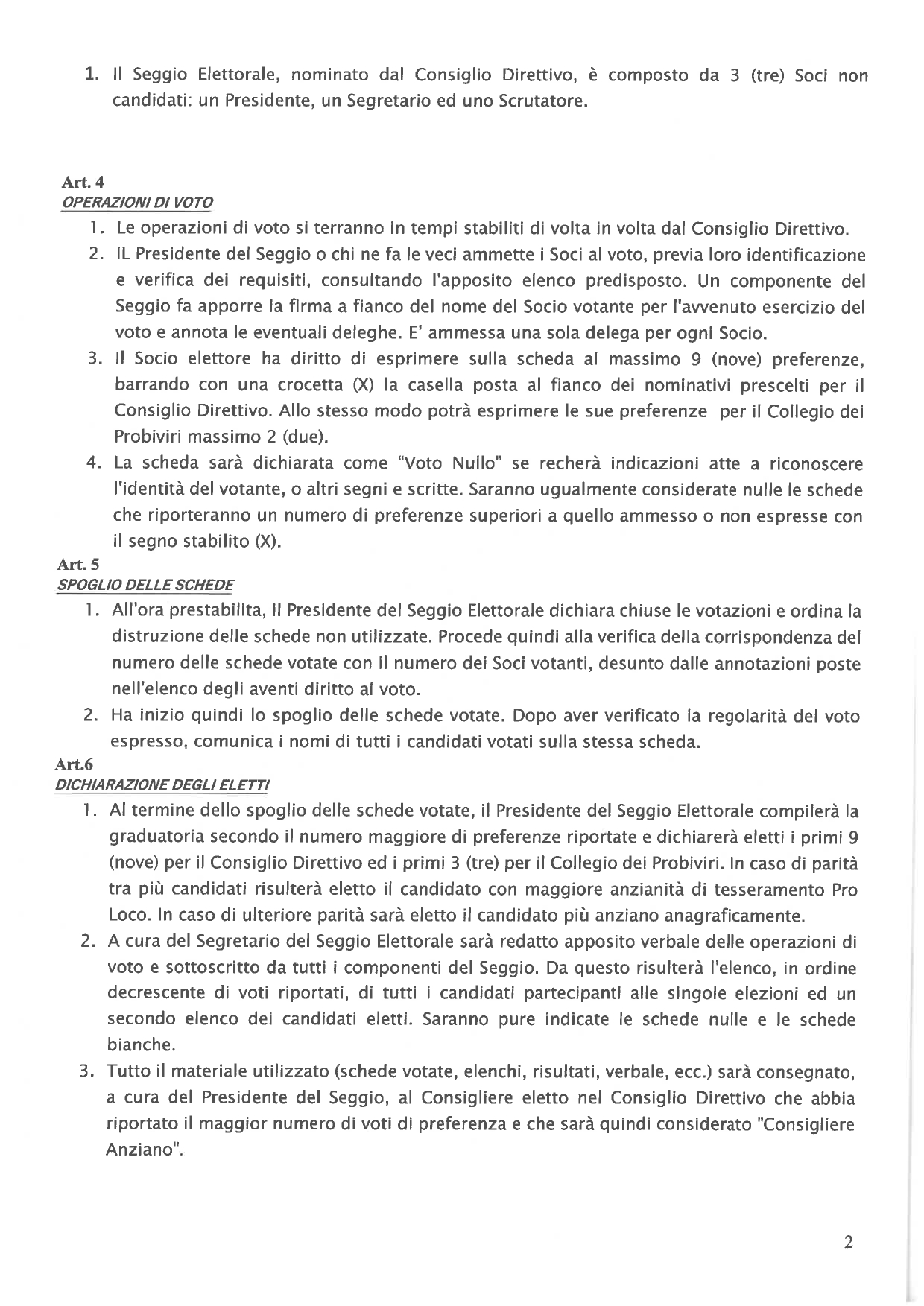 1. Il Seggio Elettorale, nominato dal Consiglio Direttivo, è composto da 3 (tre) Soci non candidati: un Presidente, un Segretario ed uno Scrutatore.

Art. 4
OPERAZIONI DI VOTO

1. Le operazioni di voto si terranno in tempi stabiliti di volta in volta dal Consiglio Direttivo.
2. IL Presidente del Seggio o chi ne fa le veci ammette i Soci al voto, previa loro identificazione e verifica dei requisiti, consultando l'apposito elenco predisposto. Un componente del Seggio fa apporre la firma a fianco del nome del Socio votante per l'avvenuto esercizio del voto e annota le eventuali deleghe. E' ammessa una sola delega per ogni Socio.
3. Il Socio elettore ha diritto di esprimere sulla scheda al massimo 9 (nove) preferenze, barrando con una crocetta (X) la casella posta al fianco dei nominativi prescelti per il Consiglio Direttivo. Allo stesso modo potrà esprimere le sue preferenze per il Collegio dei Probiviri massimo 2 (due).
4. La scheda sarà dichiarata come "Voto Nullo" se recherà indicazioni atte a riconoscere l'identità del votante, o altri segni e scritte. Saranno ugualmente considerate nulle le schede che riporteranno un numero di preferenze superiori a quello ammesso o non espresse con il segno stabilito (X).

Art. 5
SPOGLIO DELLE SCHEDE

1. All'ora prestabilita, il Presidente del Seggio Elettorale dichiara chiuse le votazioni e ordina la distruzione delle schede non utilizzate. Procede quindi alla verifica della corrispondenza del numero delle schede votate con il numero dei Soci votanti, desunto dalle annotazioni poste nell'elenco degli aventi diritto al voto.
2. Ha inizio quindi lo spoglio delle schede votate. Dopo aver verificato la regolarità del voto espresso, comunica i nomi di tutti i candidati votati sulla stessa scheda.

Art.6
DICHIARAZIONE DEGLI ELETTI

1. Al termine dello spoglio delle schede votate, il Presidente del Seggio Elettorale compilerà la graduatoria secondo il numero maggiore di preferenze riportate e dichiarerà eletti i primi 9 (nove) per il Consiglio Direttivo ed i primi 3 (tre) per il Collegio dei Probiviri. In caso di parità tra più candidati risulterà eletto il candidato con maggiore anzianità di tesseramento Pro Loco. In caso di ulteriore parità sarà eletto il candidato più anziano anagraficamente.
2. A cura del Segretario del Seggio Elettorale sarà redatto apposito verbale delle operazioni di voto e sottoscritto da tutti i componenti del Seggio. Da questo risulterà l'elenco, in ordine decrescente di voti riportati, di tutti i candidati partecipanti alle singole elezioni ed un secondo elenco dei candidati eletti. Saranno pure indicate le schede nulle e le schede bianche.
3. Tutto il materiale utilizzato (schede votate, elenchi, risultati, verbale, ecc.) sarà consegnato, a cura del Presidente del Seggio, al Consigliere eletto nel Consiglio Direttivo che abbia riportato il maggior numero di voti di preferenza e che sarà quindi considerato "Consigliere Anziano".

2